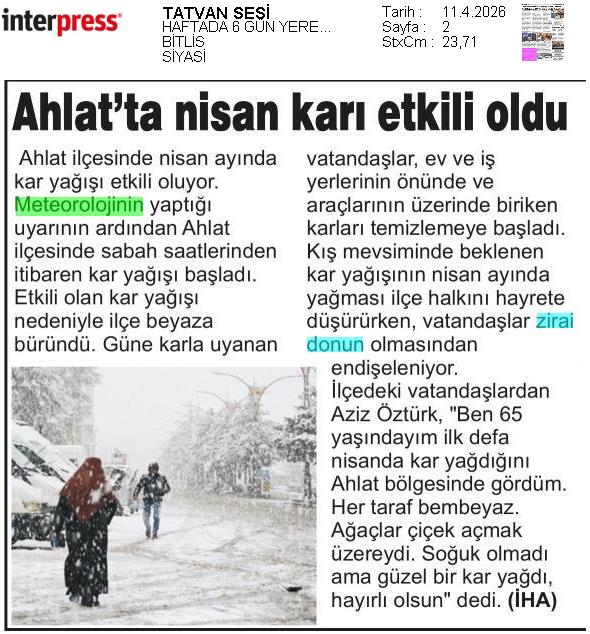 interpress

TATVAN SESİ
HAFTADA 6 GÜN YERE...
BİTLİS
SİYASİ

Tarih : 11.4.2026
Sayfa : 2
StxCm : 23,71

Ahlat'ta nisan karı etkili oldu

Ahlat ilçesinde nisan ayında kar yağışı etkili oluyor. Meteorolojinin yaptığı uyarının ardından Ahlat ilçesinde sabah saatlerinden itibaren kar yağışı başladı. Etkili olan kar yağışı nedeniyle ilçe beyaza büründü. Güne karla uyanan vatandaşlar, ev ve iş yerlerinin önünde ve araçlarının üzerinde biriken karları temizlemeye başladı. Kış mevsiminde beklenen kar yağışının nisan ayında yağması ilçe halkını hayrete düşürürken, vatandaşlar zirai donun olmasından endişeleniyor.

İlçedeki vatandaşlardan Aziz Öztürk, "Ben 65 yaşındayım ilk defa nisanda kar yağdığını Ahlat bölgesinde gördüm. Her taraf bembeyaz. Ağaçlar çiçek açmak üzereydi. Soğuk olmadı ama güzel bir kar yağdı, hayırlı olsun" dedi. (İHA)